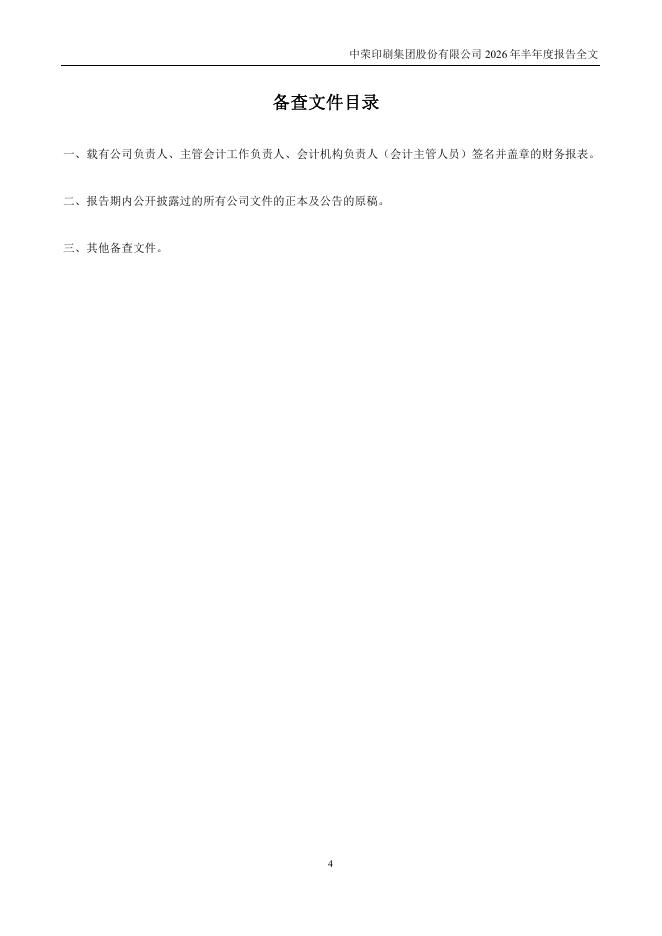 中荣印刷集团股份有限公司 2026 年半年度报告全文

备查文件目录

一、载有公司负责人、主管会计工作负责人、会计机构负责人（会计主管人员）签名并盖章的财务报表。

二、报告期内公开披露过的所有公司文件的正本及公告的原稿。

三、其他备查文件。

4